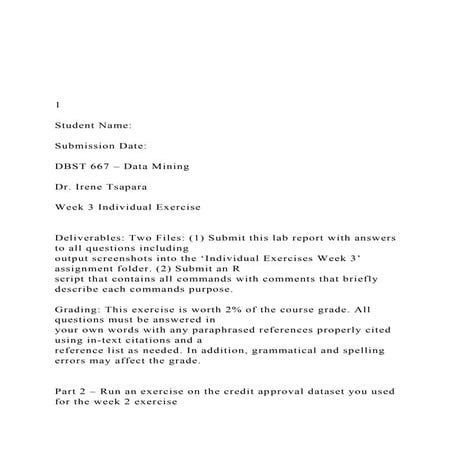 1

Student Name:

Submission Date:

DBST 667 – Data Mining

Dr. Irene Tsapara

Week 3 Individual Exercise

Deliverables: Two Files: (1) Submit this lab report with answers to all questions including output screenshots into the 'Individual Exercises Week 3' assignment folder. (2) Submit an R script that contains all commands with comments that briefly describe each commands purpose.

Grading: This exercise is worth 2% of the course grade. All questions must be answered in your own words with any paraphrased references properly cited using in-text citations and a reference list as needed. In addition, grammatical and spelling errors may affect the grade.

Part 2 – Run an exercise on the credit approval dataset you used for the week 2 exercise